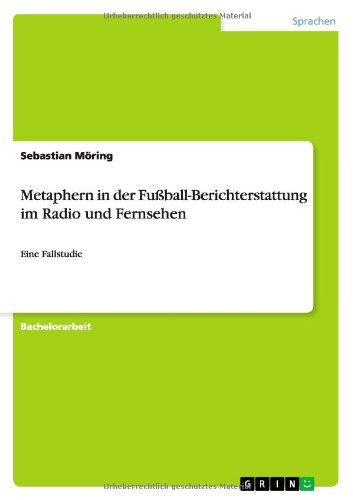 Urheberrechtlich geschütztes Material

Sprachen

Sebastian Möring

Metaphern in der Fußball-Berichterstattung im Radio und Fernsehen

Eine Fallstudie

Bachelorarbeit

Urheberrechtlich geschütztes Material

GRIN